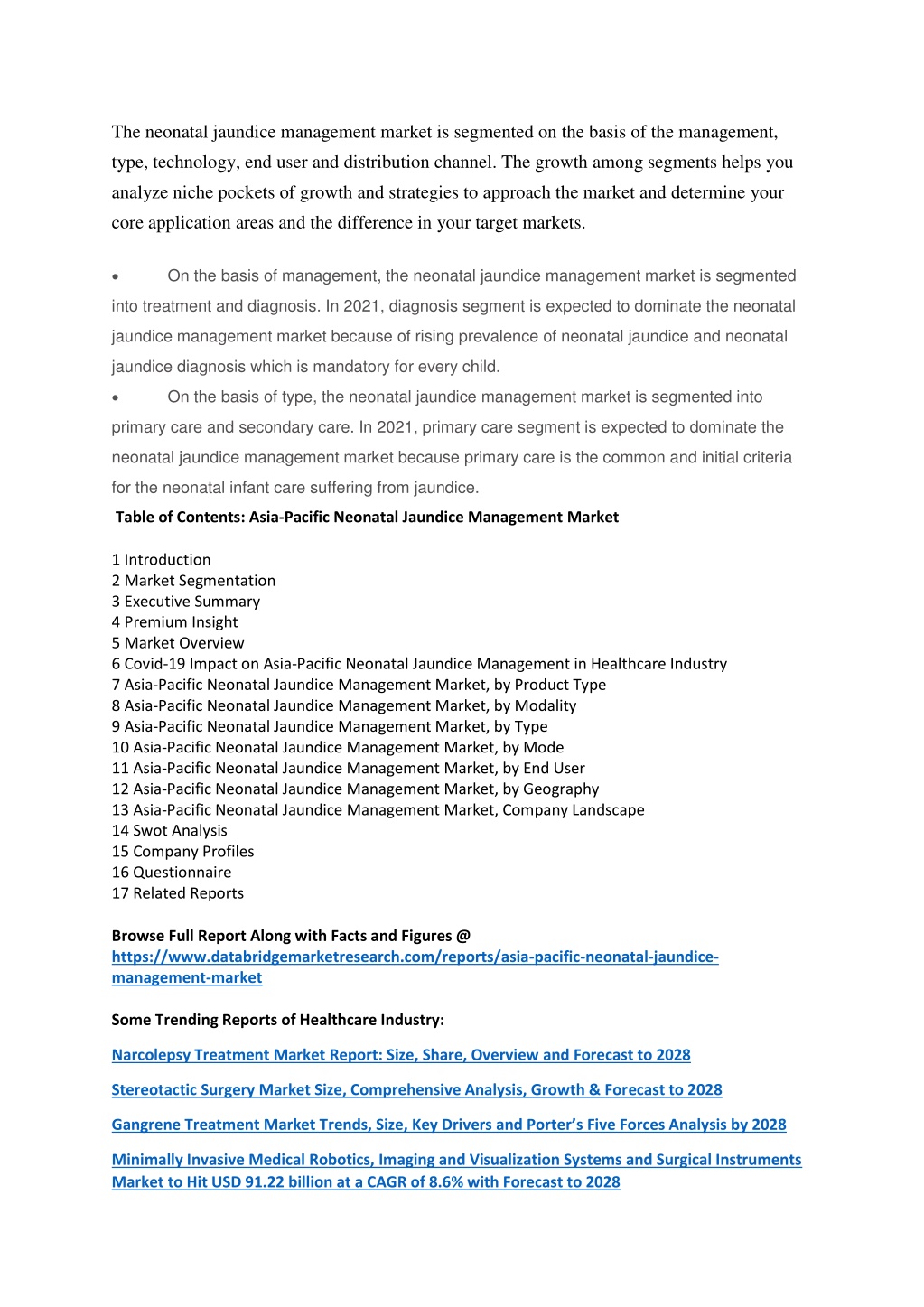 The neonatal jaundice management market is segmented on the basis of the management, type, technology, end user and distribution channel. The growth among segments helps you analyze niche pockets of growth and strategies to approach the market and determine your core application areas and the difference in your target markets.

• On the basis of management, the neonatal jaundice management market is segmented into treatment and diagnosis. In 2021, diagnosis segment is expected to dominate the neonatal jaundice management market because of rising prevalence of neonatal jaundice and neonatal jaundice diagnosis which is mandatory for every child.
• On the basis of type, the neonatal jaundice management market is segmented into primary care and secondary care. In 2021, primary care segment is expected to dominate the neonatal jaundice management market because primary care is the common and initial criteria for the neonatal infant care suffering from jaundice.

Table of Contents: Asia-Pacific Neonatal Jaundice Management Market

1 Introduction
2 Market Segmentation
3 Executive Summary
4 Premium Insight
5 Market Overview
6 Covid-19 Impact on Asia-Pacific Neonatal Jaundice Management in Healthcare Industry
7 Asia-Pacific Neonatal Jaundice Management Market, by Product Type
8 Asia-Pacific Neonatal Jaundice Management Market, by Modality
9 Asia-Pacific Neonatal Jaundice Management Market, by Type
10 Asia-Pacific Neonatal Jaundice Management Market, by Mode
11 Asia-Pacific Neonatal Jaundice Management Market, by End User
12 Asia-Pacific Neonatal Jaundice Management Market, by Geography
13 Asia-Pacific Neonatal Jaundice Management Market, Company Landscape
14 Swot Analysis
15 Company Profiles
16 Questionnaire
17 Related Reports

Browse Full Report Along with Facts and Figures @
https://www.databridgemarketresearch.com/reports/asia-pacific-neonatal-jaundice-management-market

Some Trending Reports of Healthcare Industry:

Narcolepsy Treatment Market Report: Size, Share, Overview and Forecast to 2028

Stereotactic Surgery Market Size, Comprehensive Analysis, Growth & Forecast to 2028

Gangrene Treatment Market Trends, Size, Key Drivers and Porter's Five Forces Analysis by 2028

Minimally Invasive Medical Robotics, Imaging and Visualization Systems and Surgical Instruments Market to Hit USD 91.22 billion at a CAGR of 8.6% with Forecast to 2028